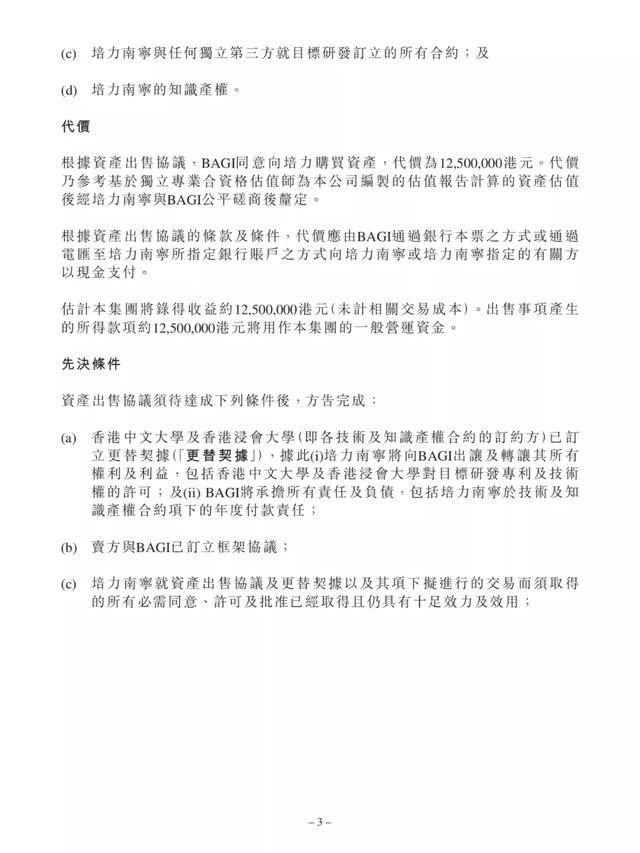 (c) 培力南寧與任何獨立第三方就目標研發訂立的所有合約；及

(d) 培力南寧的知識產權。

代價

根據資產出售協議，BAGI同意向培力購買資產，代價為12,500,000港元。代價乃參考基於獨立專業合資格估值師為本公司編製的估值報告計算的資產估值後經培力南寧與BAGI公平磋商後釐定。

根據資產出售協議的條款及條件，代價應由BAGI通過銀行本票之方式或通過電匯至培力南寧所指定銀行賬戶之方式向培力南寧或培力南寧指定的有關方以現金支付。

估計本集團將錄得收益約12,500,000港元(未計相關交易成本)。出售事項產生的所得款項約12,500,000港元將用作本集團的一般營運資金。

先決條件

資產出售協議須待達成下列條件後，方告完成：

(a) 香港中文大學及香港浸會大學(即各技術及知識產權合約的訂約方)已訂立更替契據(「更替契據」)，據此(i)培力南寧將向BAGI出讓及轉讓其所有權利及利益，包括香港中文大學及香港浸會大學對目標研發專利及技術權的許可；及(ii) BAGI將承擔所有責任及負債，包括培力南寧於技術及知識產權合約項下的年度付款責任；

(b) 賣方與BAGI已訂立框架協議；

(c) 培力南寧就資產出售協議及更替契據以及其項下擬進行的交易而須取得的所有必需同意、許可及批准已經取得且仍具有十足效力及效用；

– 3 –